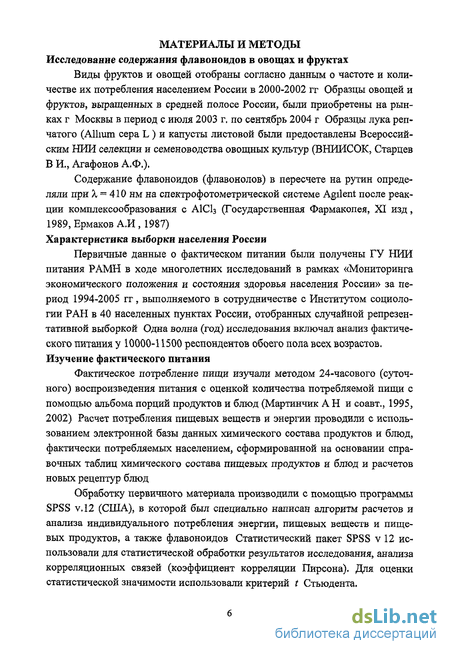 МАТЕРИАЛЫ И МЕТОДЫ

Исследование содержания флавоноидов в овощах и фруктах

Виды фруктов и овощей отобраны согласно данным о частоте и количестве их потребления населением России в 2000-2002 гг Образцы овощей и фруктов, выращенных в средней полосе России, были приобретены на рынках г Москвы в период с июля 2003 г. по сентябрь 2004 г Образцы лука репчатого (Allium cepa L ) и капусты листовой были предоставлены Всероссийским НИИ селекции и семеноводства овощных культур (ВНИИСОК, Старцев В И., Агафонов А.Ф.).

Содержание флавоноидов (флавонолов) в пересчете на рутин определяли при $\lambda = 410$ нм на спектрофотометрической системе Agilent после реакции комплексообразования с $AlCl_3$ (Государственная Фармакопея, XI изд , 1989, Ермаков А.И , 1987)

Характеристика выборки населения России

Первичные данные о фактическом питании были получены ГУ НИИ питания РАМН в ходе многолетних исследований в рамках «Мониторинга экономического положения и состояния здоровья населения России» за период 1994-2005 гг , выполняемого в сотрудничестве с Институтом социологии РАН в 40 населенных пунктах России, отобранных случайной репрезентативной выборкой Одна волна (год) исследования включал анализ фактического питания у 10000-11500 респондентов обоего пола всех возрастов.

Изучение фактического питания

Фактическое потребление пищи изучали методом 24-часового (суточного) воспроизведения питания с оценкой количества потребляемой пищи с помощью альбома порций продуктов и блюд (Мартинчик А Н и соавт., 1995, 2002) Расчет потребления пищевых веществ и энергии проводили с использованием электронной базы данных химического состава продуктов и блюд, фактически потребляемых населением, сформированной на основании справочных таблиц химического состава пищевых продуктов и блюд и расчетов новых рецептур блюд

Обработку первичного материала производили с помощью программы SPSS v.12 (США), в которой был специально написан алгоритм расчетов и анализа индивидуального потребления энергии, пищевых веществ и пищевых продуктов, а также флавоноидов Статистический пакет SPSS v 12 использовали для статистической обработки результатов исследования, анализа корреляционных связей (коэффициент корреляции Пирсона). Для оценки статистической значимости использовали критерий $t$ Стьюдента.

6

dsLib.net
библиотека диссертаций